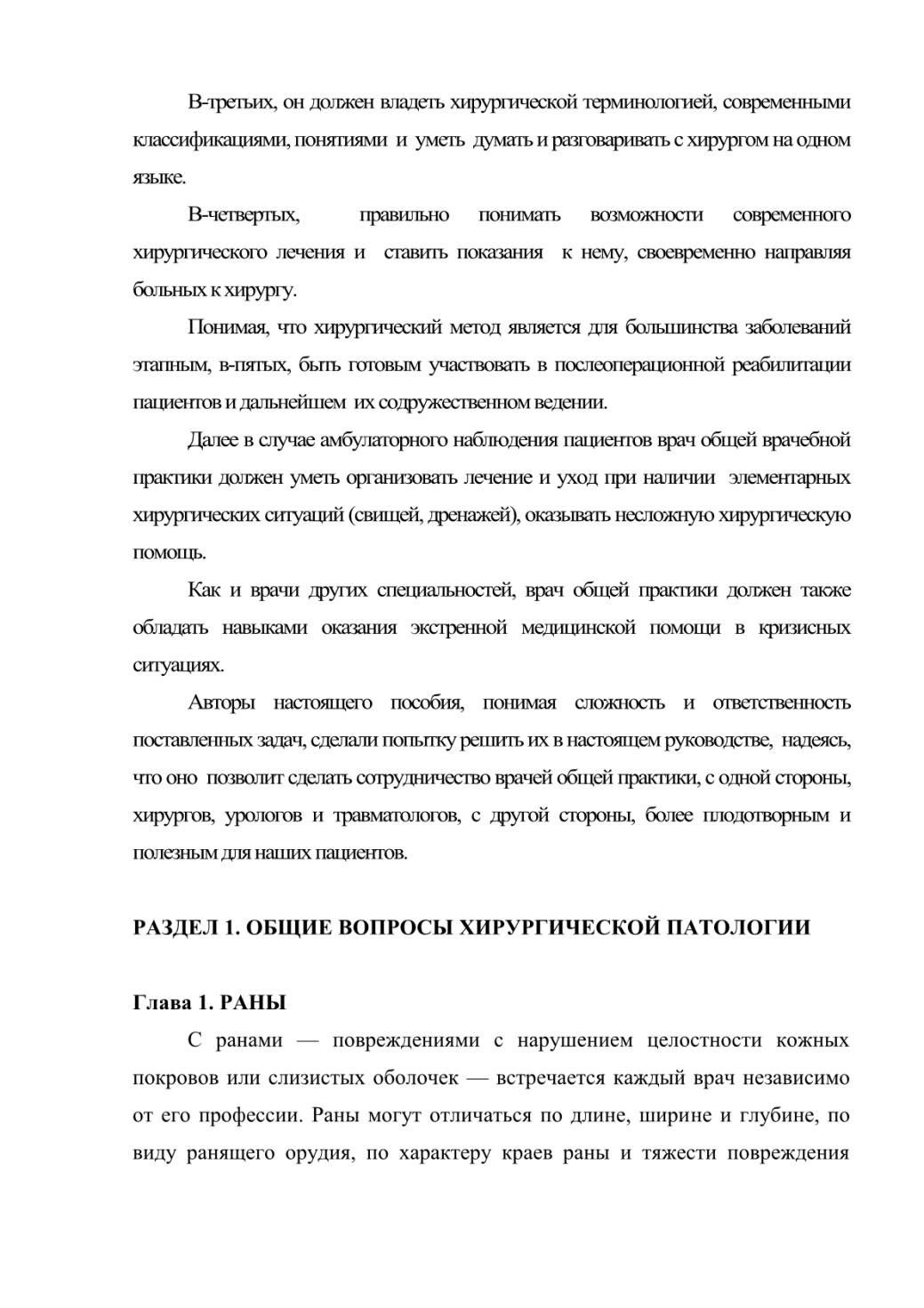 В-третьих, он должен владеть хирургической терминологией, современными классификациями, понятиями и уметь думать и разговаривать с хирургом на одном языке.

В-четвертых, правильно понимать возможности современного хирургического лечения и ставить показания к нему, своевременно направляя больных к хирургу.

Понимая, что хирургический метод является для большинства заболеваний этапным, в-пятых, быть готовым участвовать в послеоперационной реабилитации пациентов и дальнейшем их содружественном ведении.

Далее в случае амбулаторного наблюдения пациентов врач общей врачебной практики должен уметь организовать лечение и уход при наличии элементарных хирургических ситуаций (свищей, дренажей), оказывать несложную хирургическую помощь.

Как и врачи других специальностей, врач общей практики должен также обладать навыками оказания экстренной медицинской помощи в кризисных ситуациях.

Авторы настоящего пособия, понимая сложность и ответственность поставленных задач, сделали попытку решить их в настоящем руководстве, надеясь, что оно позволит сделать сотрудничество врачей общей практики, с одной стороны, хирургов, урологов и травматологов, с другой стороны, более плодотворным и полезным для наших пациентов.

РАЗДЕЛ 1. ОБЩИЕ ВОПРОСЫ ХИРУРГИЧЕСКОЙ ПАТОЛОГИИ

Глава 1. РАНЫ

С ранами — повреждениями с нарушением целостности кожных покровов или слизистых оболочек — встречается каждый врач независимо от его профессии. Раны могут отличаться по длине, ширине и глубине, по виду ранящего орудия, по характеру краев раны и тяжести повреждения